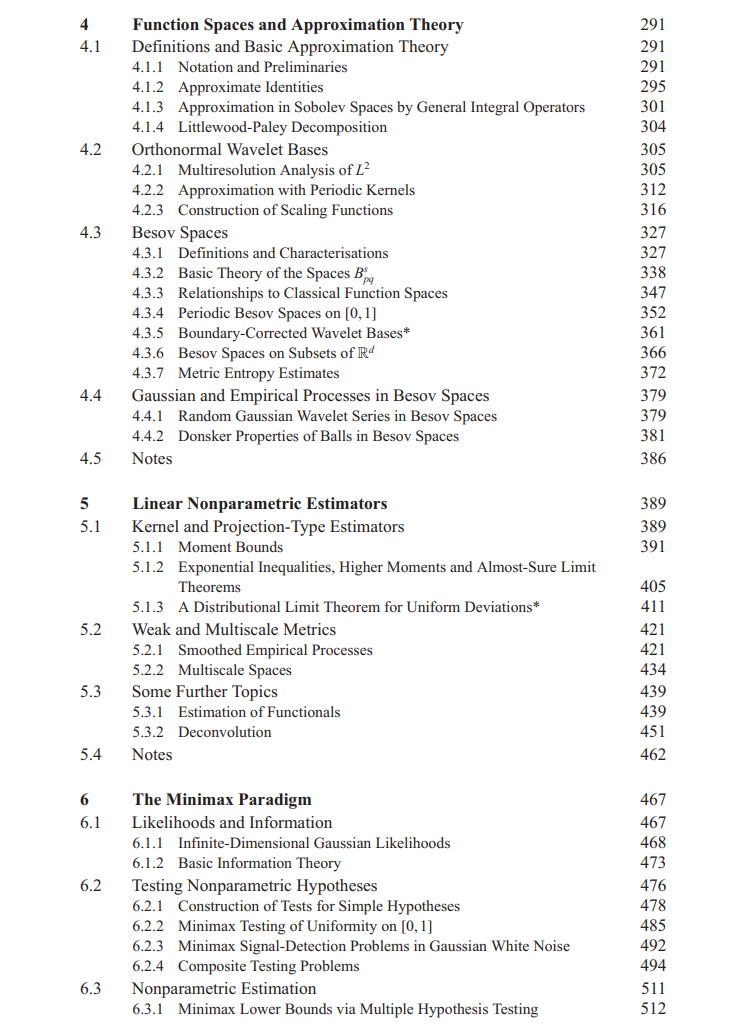 4 Function Spaces and Approximation Theory 291
4.1 Definitions and Basic Approximation Theory 291
4.1.1 Notation and Preliminaries 291
4.1.2 Approximate Identities 295
4.1.3 Approximation in Sobolev Spaces by General Integral Operators 301
4.1.4 Littlewood-Paley Decomposition 304
4.2 Orthonormal Wavelet Bases 305
4.2.1 Multiresolution Analysis of $L^2$ 305
4.2.2 Approximation with Periodic Kernels 312
4.2.3 Construction of Scaling Functions 316
4.3 Besov Spaces 327
4.3.1 Definitions and Characterisations 327
4.3.2 Basic Theory of the Spaces $B^s_{pq}$ 338
4.3.3 Relationships to Classical Function Spaces 347
4.3.4 Periodic Besov Spaces on $[0,1]$ 352
4.3.5 Boundary-Corrected Wavelet Bases* 361
4.3.6 Besov Spaces on Subsets of $\mathbb{R}^d$ 366
4.3.7 Metric Entropy Estimates 372
4.4 Gaussian and Empirical Processes in Besov Spaces 379
4.4.1 Random Gaussian Wavelet Series in Besov Spaces 379
4.4.2 Donsker Properties of Balls in Besov Spaces 381
4.5 Notes 386

5 Linear Nonparametric Estimators 389
5.1 Kernel and Projection-Type Estimators 389
5.1.1 Moment Bounds 391
5.1.2 Exponential Inequalities, Higher Moments and Almost-Sure Limit Theorems 405
5.1.3 A Distributional Limit Theorem for Uniform Deviations* 411
5.2 Weak and Multiscale Metrics 421
5.2.1 Smoothed Empirical Processes 421
5.2.2 Multiscale Spaces 434
5.3 Some Further Topics 439
5.3.1 Estimation of Functionals 439
5.3.2 Deconvolution 451
5.4 Notes 462

6 The Minimax Paradigm 467
6.1 Likelihoods and Information 467
6.1.1 Infinite-Dimensional Gaussian Likelihoods 468
6.1.2 Basic Information Theory 473
6.2 Testing Nonparametric Hypotheses 476
6.2.1 Construction of Tests for Simple Hypotheses 478
6.2.2 Minimax Testing of Uniformity on $[0,1]$ 485
6.2.3 Minimax Signal-Detection Problems in Gaussian White Noise 492
6.2.4 Composite Testing Problems 494
6.3 Nonparametric Estimation 511
6.3.1 Minimax Lower Bounds via Multiple Hypothesis Testing 512